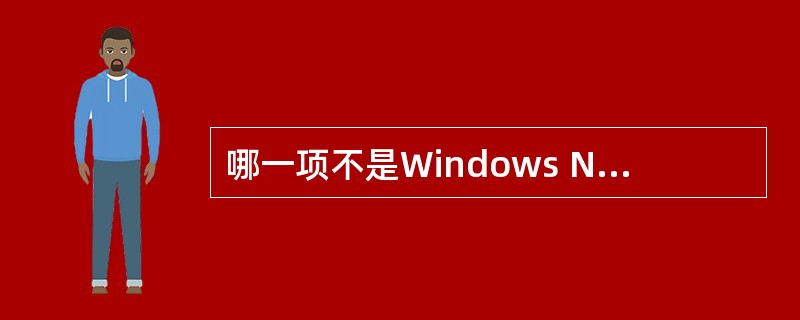 哪一项不是Windows N...